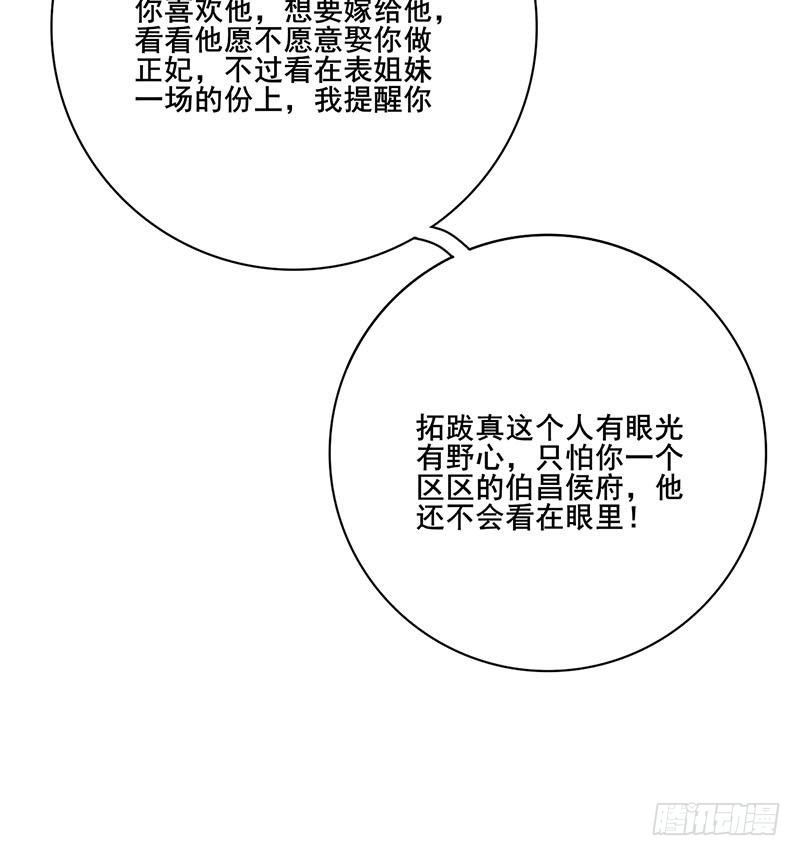 你喜欢他，想要嫁给他，看看他愿不愿意娶你做正妃，不过看在表姐妹一场的份上，我提醒你

拓跋真这个人有眼光有野心，只怕你一个区区的伯昌侯府，他还不会看在眼里！

腾讯动漫